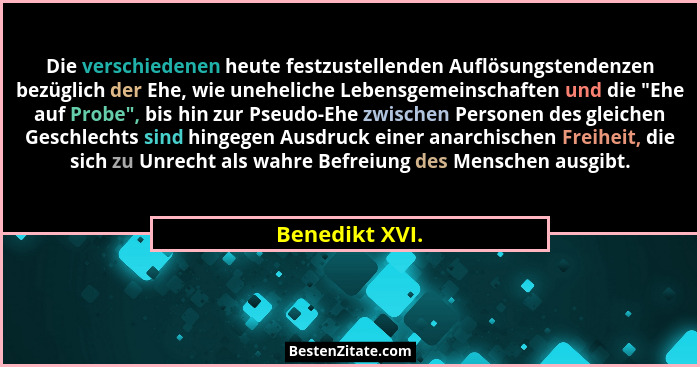 Die verschiedenen heute festzustellenden Auflösungstendenzen bezüglich der Ehe, wie uneheliche Lebensgemeinschaften und die "Ehe auf Probe", bis hin zur Pseudo-Ehe zwischen Personen des gleichen Geschlechts sind hingegen Ausdruck einer anarchischen Freiheit, die sich zu Unrecht als wahre Befreiung des Menschen ausgibt.

Benedikt XVI.

BestenZitate.com